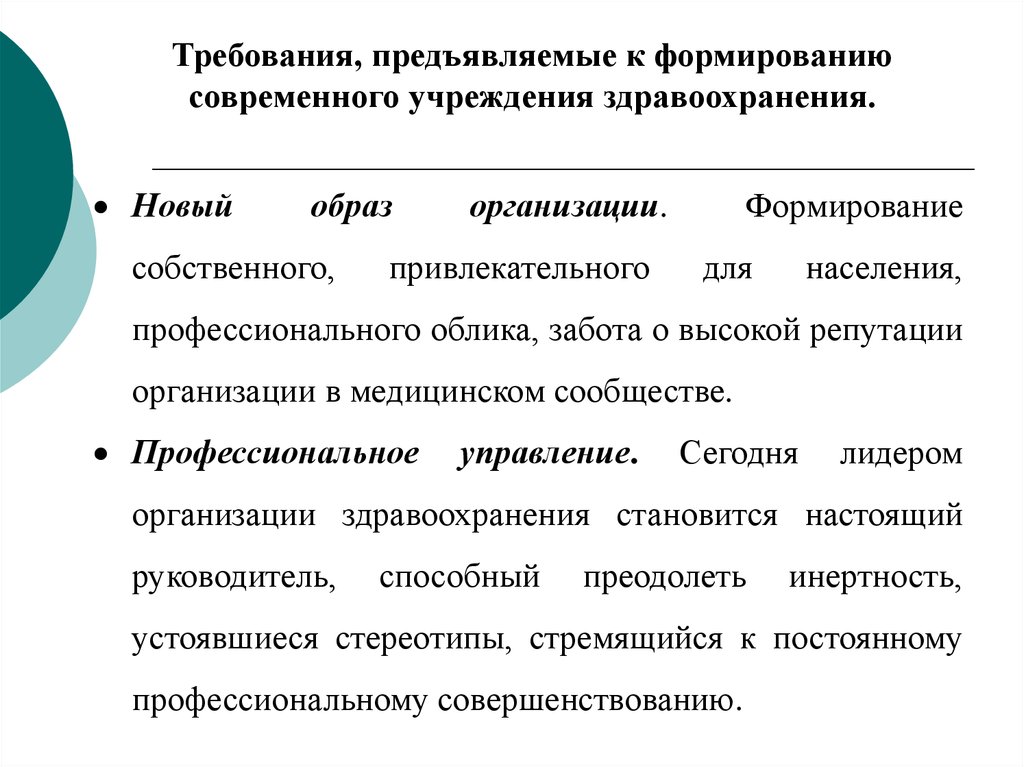 Требования, предъявляемые к формированию современного учреждения здравоохранения.

• Новый образ организации. Формирование собственного, привлекательного для населения, профессионального облика, забота о высокой репутации организации в медицинском сообществе.

• Профессиональное управление. Сегодня лидером организации здравоохранения становится настоящий руководитель, способный преодолеть инертность, устоявшиеся стереотипы, стремящийся к постоянному профессиональному совершенствованию.